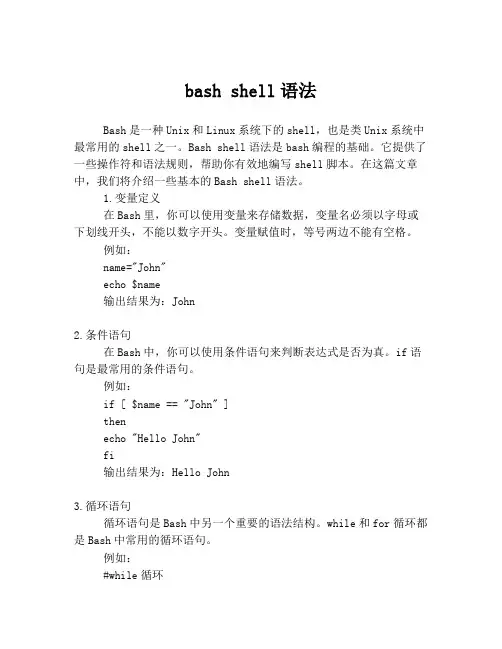 bash shell 语法

Bash 是一种 Unix 和 Linux 系统下的 shell，也是类 Unix 系统中最常用的 shell 之一。Bash shell 语法是 bash 编程的基础。它提供了一些操作符和语法规则，帮助你有效地编写 shell 脚本。在这篇文章中，我们将介绍一些基本的 Bash shell 语法。

1. 变量定义

在 Bash 里，你可以使用变量来存储数据，变量名必须以字母或下划线开头，不能以数字开头。变量赋值时，等号两边不能有空格。

例如：

name="John"

echo $name

输出结果为：John

2. 条件语句

在 Bash 中，你可以使用条件语句来判断表达式是否为真。if 语句是最常用的条件语句。

例如：

if [ $name == "John" ]

then

echo "Hello John"

fi

输出结果为：Hello John

3. 循环语句

循环语句是 Bash 中另一个重要的语法结构。while 和 for 循环都是 Bash 中常用的循环语句。

例如：

#while 循环